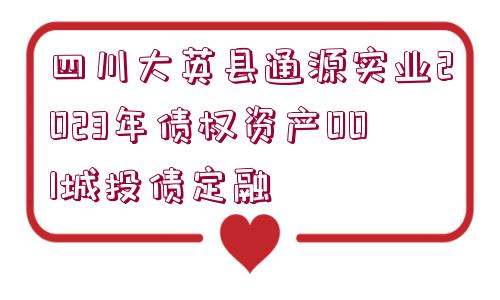 四川大英县通源实业2023年债权资产001城投债定融